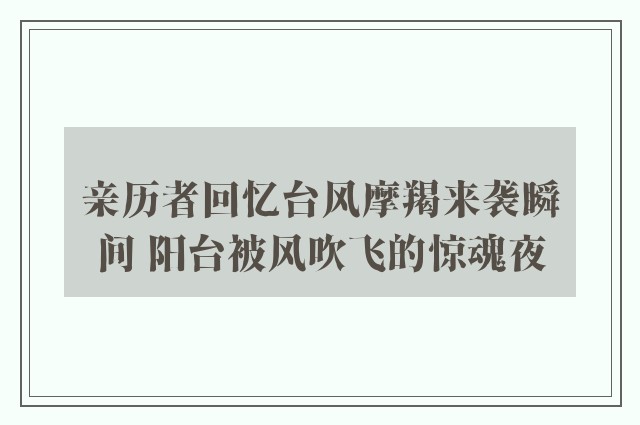 亲历者回忆台风摩羯来袭瞬间 阳台被风吹飞的惊魂夜